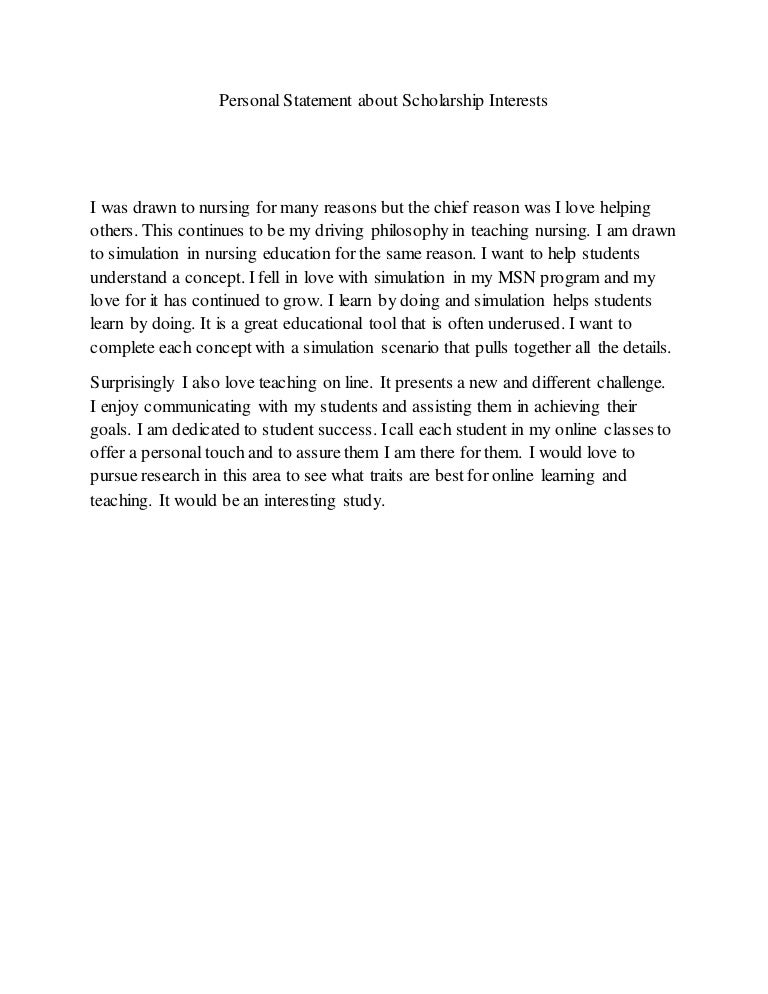 Personal Statement about Scholarship Interests

I was drawn to nursing for many reasons but the chief reason was I love helping others. This continues to be my driving philosophy in teaching nursing. I am drawn to simulation in nursing education for the same reason. I want to help students understand a concept. I fell in love with simulation in my MSN program and my love for it has continued to grow. I learn by doing and simulation helps students learn by doing. It is a great educational tool that is often underused. I want to complete each concept with a simulation scenario that pulls together all the details.

Surprisingly I also love teaching on line. It presents a new and different challenge. I enjoy communicating with my students and assisting them in achieving their goals. I am dedicated to student success. I call each student in my online classes to offer a personal touch and to assure them I am there for them. I would love to pursue research in this area to see what traits are best for online learning and teaching. It would be an interesting study.